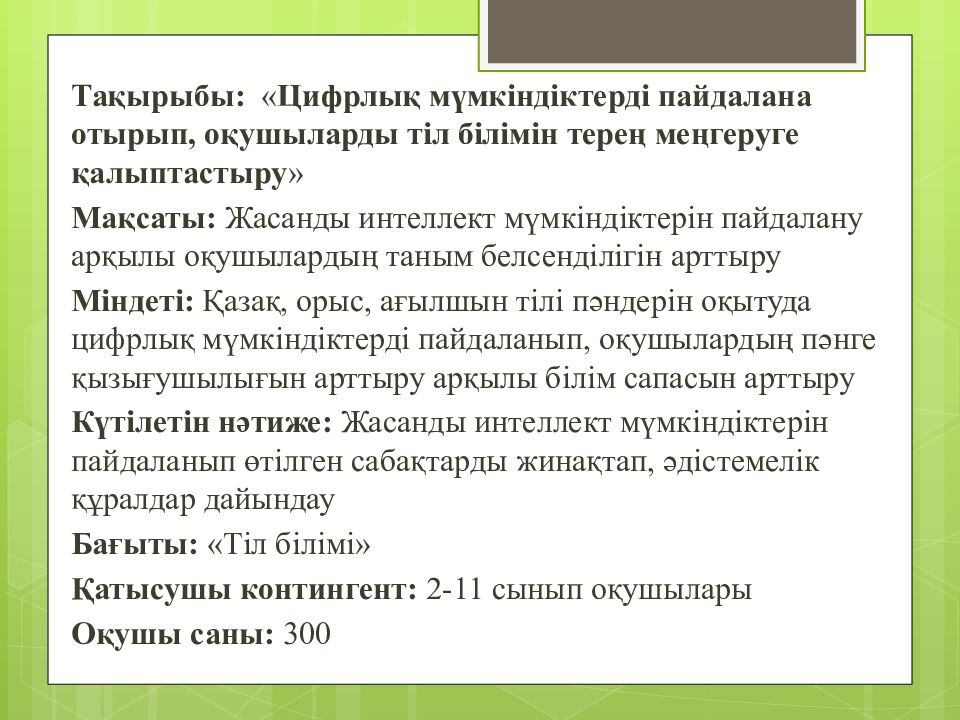 Тақырыбы: «Цифрлық мүмкіндіктерді пайдалана отырып, оқушыларды тіл білімін терең меңгеруге қалыптастыру»

Мақсаты: Жасанды интеллект мүмкіндіктерін пайдалану арқылы оқушылардың таным белсенділігін арттыру

Міндеті: Қазақ, орыс, ағылшын тілі пәндерін оқытуда цифрлық мүмкіндіктерді пайдаланып, оқушылардың пәнге қызығушылығын арттыру арқылы білім сапасын арттыру

Күтілетін нәтиже: Жасанды интеллект мүмкіндіктерін пайдаланып өтілген сабақтарды жинақтап, әдістемелік құралдар дайындау

Бағыты: «Тіл білімі»

Қатысушы контингент: 2-11 сынып оқушылары

Оқушы саны: 300